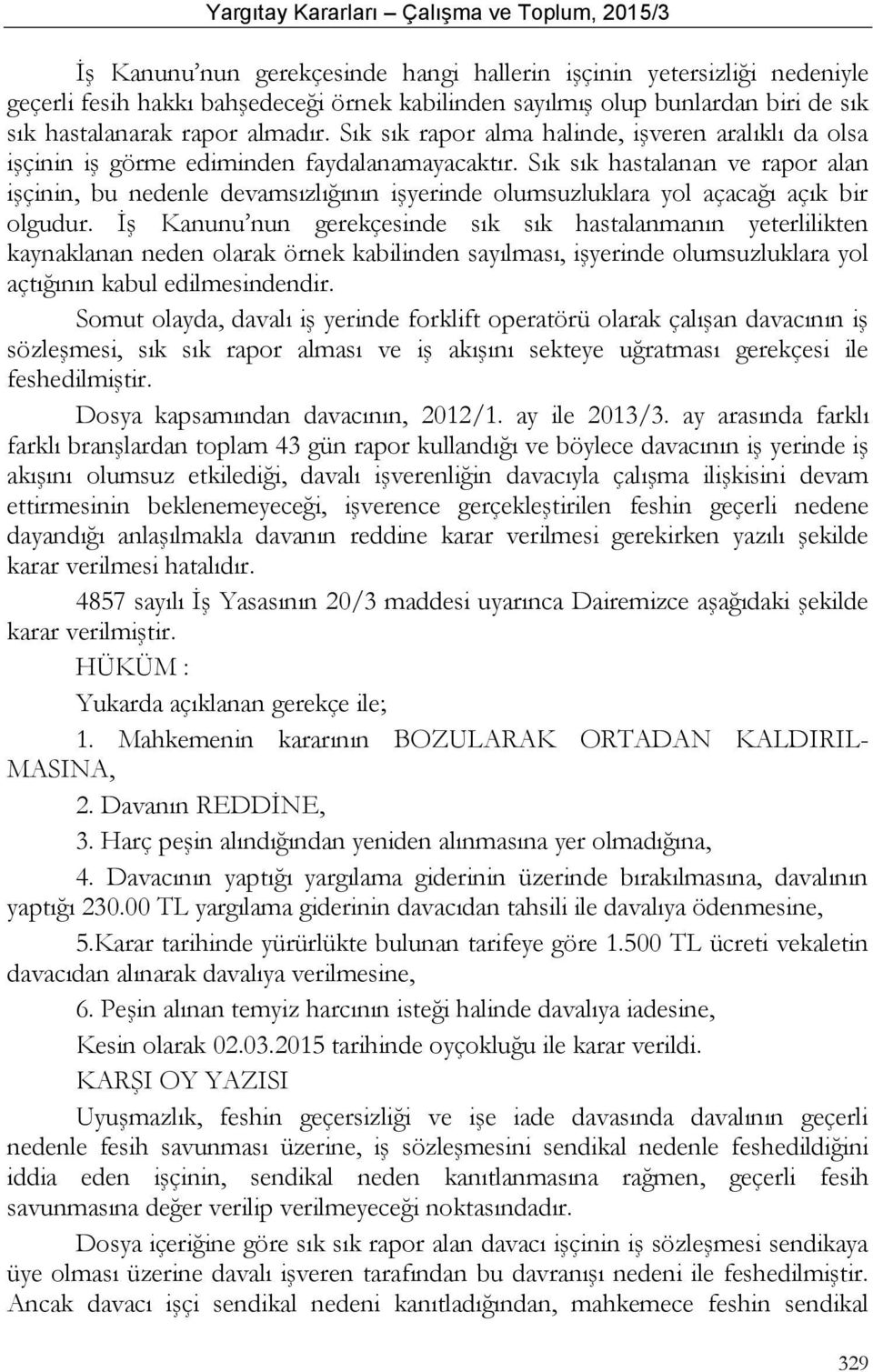 Yargıtay Kararları – Çalışma ve Toplum, 2015/3

İş Kanunu'nun gerekçesinde hangi hallerin işçinin yetersizliği nedeniyle geçerli fesih hakkı bahşedeceği örnek kabilinden sayılmış olup bunlardan biri de sık sık hastalanarak rapor almadır. Sık sık rapor alma halinde, işveren aralıklı da olsa işçinin iş görme ediminden faydalanamayacaktır. Sık sık hastalanan ve rapor alan işçinin, bu nedenle devamsızlığının işyerinde olumsuzluklara yol açacağı açık bir olgudur. İş Kanunu'nun gerekçesinde sık sık hastalanmanın yeterlilikten kaynaklanan neden olarak örnek kabilinden sayılması, işyerinde olumsuzluklara yol açtığının kabul edilmesindendir.

Somut olayda, davalı iş yerinde forklift operatörü olarak çalışan davacının iş sözleşmesi, sık sık rapor alması ve iş akışını sekteye uğratması gerekçesi ile feshedilmiştir.

Dosya kapsamından davacının, 2012/1. ay ile 2013/3. ay arasında farklı farklı branşlardan toplam 43 gün rapor kullandığı ve böylece davacının iş yerinde iş akışını olumsuz etkilediği, davalı işverenliğin davacıyla çalışma ilişkisini devam ettirmesinin beklenemeyeceği, işverence gerçekleştirilen feshin geçerli nedene dayandığı anlaşılmakla davanın reddine karar verilmesi gerekirken yazılı şekilde karar verilmesi hatalıdır.

4857 sayılı İş Yasasının 20/3 maddesi uyarınca Dairemizce aşağıdaki şekilde karar verilmiştir.

HÜKÜM :

Yukarda açıklanan gerekçe ile;

1. Mahkemenin kararının BOZULARAK ORTADAN KALDIRILMASINA,

2. Davanın REDDİNE,

3. Harç peşin alındığından yeniden alınmasına yer olmadığına,

4. Davacının yaptığı yargılama giderinin üzerinde bırakılmasına, davalının yaptığı 230.00 TL yargılama giderinin davacıdan tahsili ile davalıya ödenmesine,

5.Karar tarihinde yürürlükte bulunan tarifeye göre 1.500 TL ücreti vekaletin davacıdan alınarak davalıya verilmesine,

6. Peşin alınan temyiz harcının isteği halinde davalıya iadesine,

Kesin olarak 02.03.2015 tarihinde oyçokluğu ile karar verildi.

KARŞI OY YAZISI

Uyuşmazlık, feshin geçersizliği ve işe iade davasında davalının geçerli nedenle fesih savunması üzerine, iş sözleşmesini sendikal nedenle feshedildiğini iddia eden işçinin, sendikal neden kanıtlanmasına rağmen, geçerli fesih savunmasına değer verilip verilmeyeceği noktasındadır.

Dosya içeriğine göre sık sık rapor alan davacı işçinin iş sözleşmesi sendikaya üye olması üzerine davalı işveren tarafından bu davranışı nedeni ile feshedilmiştir. Ancak davacı işçi sendikal nedeni kanıtladığından, mahkemece feshin sendikal

329